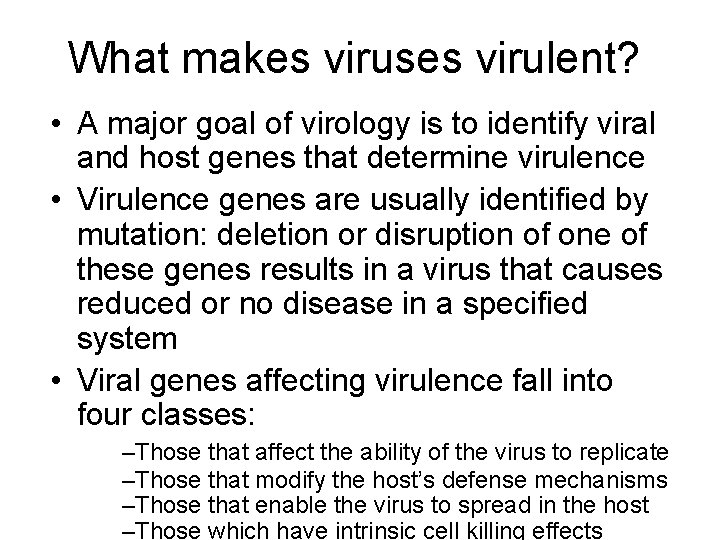 What makes viruses virulent?

• A major goal of virology is to identify viral and host genes that determine virulence

• Virulence genes are usually identified by mutation: deletion or disruption of one of these genes results in a virus that causes reduced or no disease in a specified system

• Viral genes affecting virulence fall into four classes:

–Those that affect the ability of the virus to replicate
–Those that modify the host's defense mechanisms
–Those that enable the virus to spread in the host
–Those which have intrinsic cell killing effects